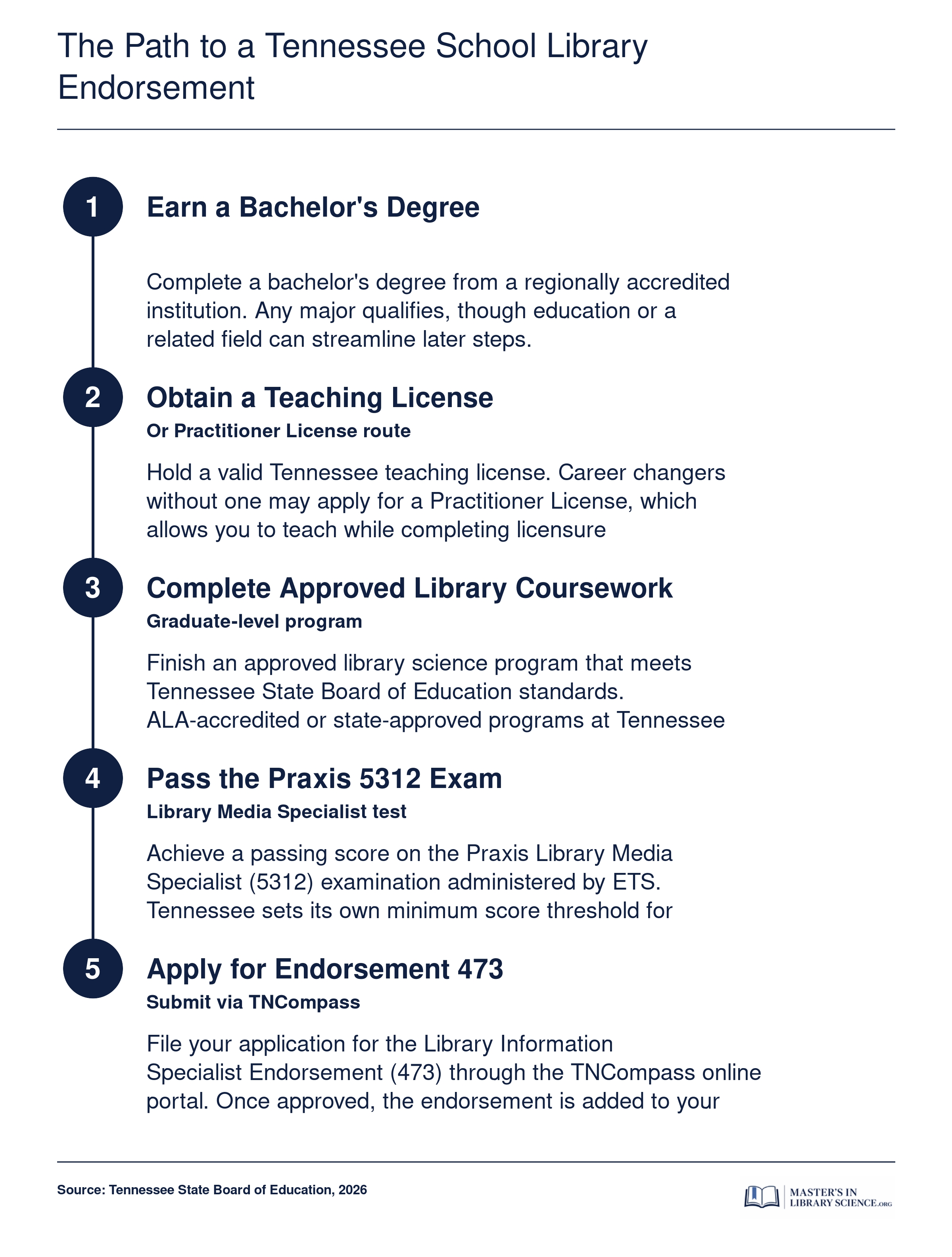 The Path to a Tennessee School Library Endorsement

1

Earn a Bachelor's Degree

Complete a bachelor's degree from a regionally accredited institution. Any major qualifies, though education or a related field can streamline later steps.

2

Obtain a Teaching License

Or Practitioner License route

Hold a valid Tennessee teaching license. Career changers without one may apply for a Practitioner License, which allows you to teach while completing licensure

3

Complete Approved Library Coursework

Graduate-level program

Finish an approved library science program that meets Tennessee State Board of Education standards. ALA-accredited or state-approved programs at Tennessee

4

Pass the Praxis 5312 Exam

Library Media Specialist test

Achieve a passing score on the Praxis Library Media Specialist (5312) examination administered by ETS. Tennessee sets its own minimum score threshold for

5

Apply for Endorsement 473

Submit via TNCompass

File your application for the Library Information Specialist Endorsement (473) through the TNCompass online portal. Once approved, the endorsement is added to your

Source: Tennessee State Board of Education, 2026

MASTER'S IN LIBRARY SCIENCE.ORG